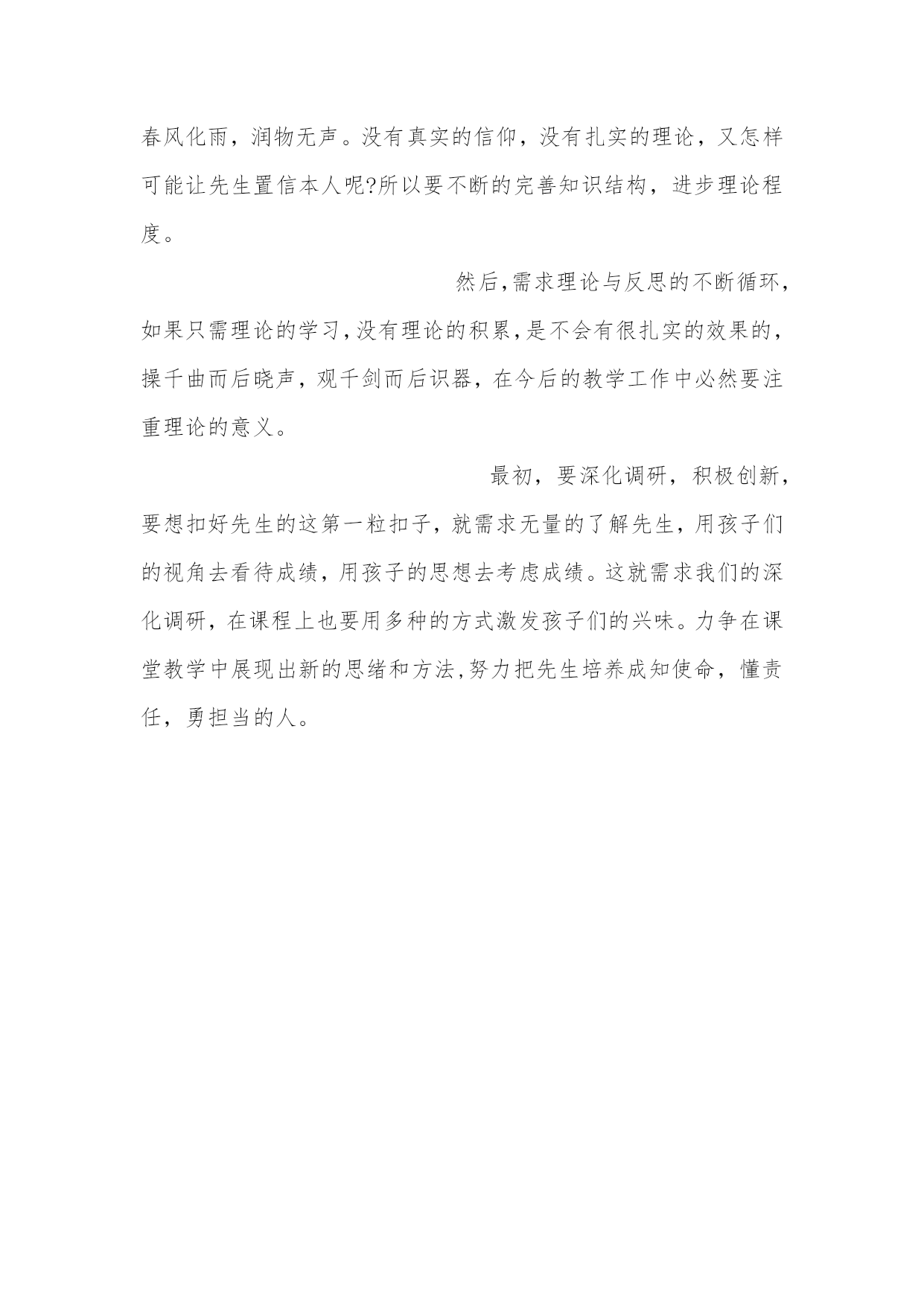 春风化雨，润物无声。没有真实的信仰，没有扎实的理论，又怎样可能让先生置信本人呢?所以要不断的完善知识结构，进步理论程度。

然后,需求理论与反思的不断循环,如果只需理论的学习,没有理论的积累,是不会有很扎实的效果的，操千曲而后晓声，观千剑而后识器，在今后的教学工作中必然要注重理论的意义。

最初，要深化调研，积极创新，要想扣好先生的这第一粒扣子，就需求无量的了解先生，用孩子们的视角去看待成绩，用孩子的思想去考虑成绩。这就需求我们的深化调研，在课程上也要用多种的方式激发孩子们的兴味。力争在课堂教学中展现出新的思绪和方法,努力把先生培养成知使命，懂责任，勇担当的人。